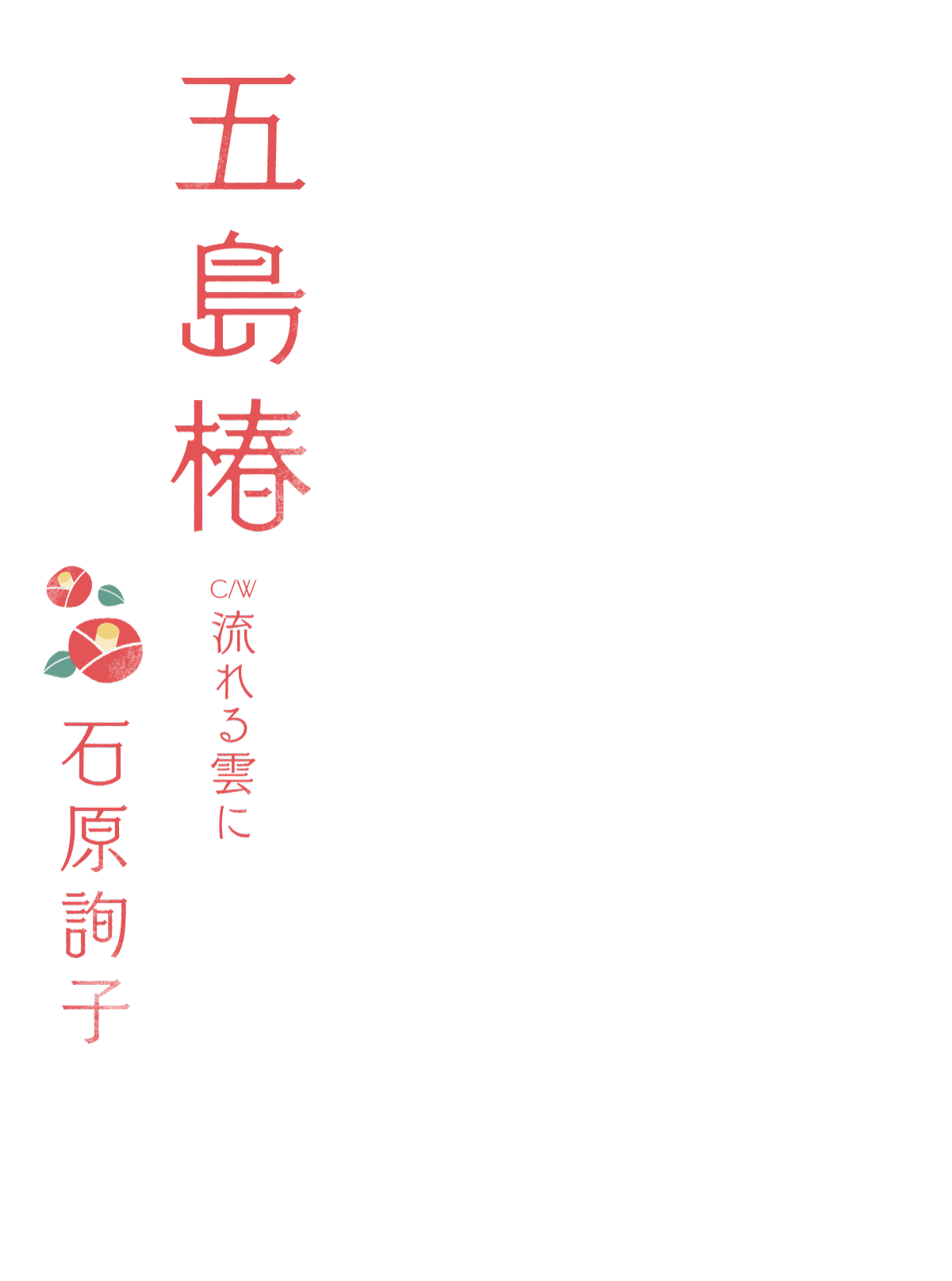 五島椿

C/W 流れる雲に

石原詢子